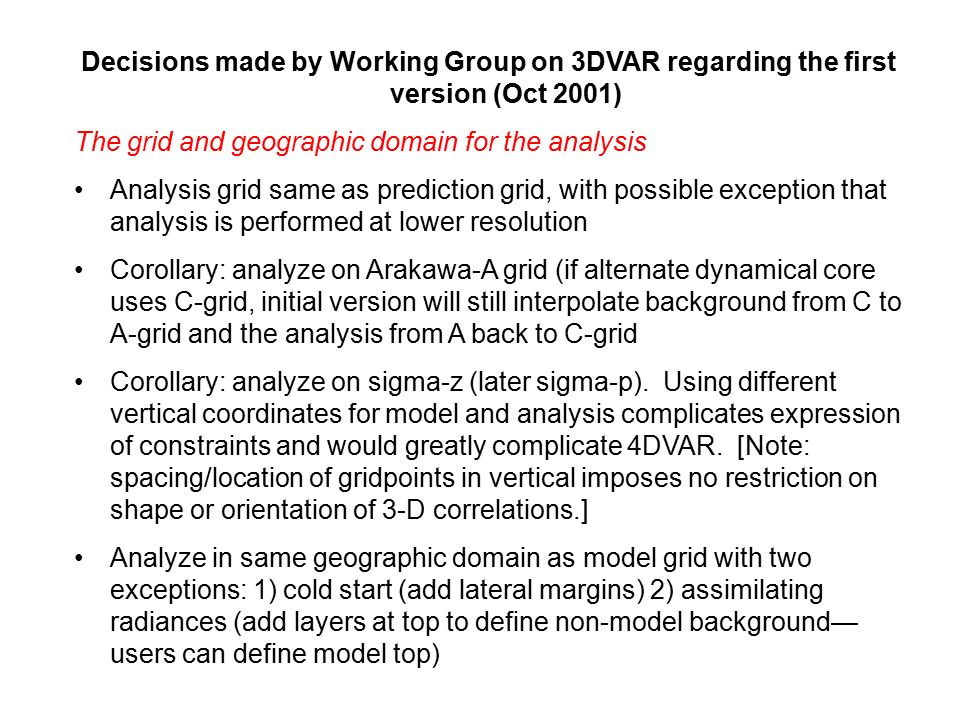 Decisions made by Working Group on 3DVAR regarding the first version (Oct 2001)

The grid and geographic domain for the analysis

• Analysis grid same as prediction grid, with possible exception that analysis is performed at lower resolution

• Corollary: analyze on Arakawa-A grid (if alternate dynamical core uses C-grid, initial version will still interpolate background from C to A-grid and the analysis from A back to C-grid

• Corollary: analyze on sigma-z (later sigma-p). Using different vertical coordinates for model and analysis complicates expression of constraints and would greatly complicate 4DVAR. [Note: spacing/location of gridpoints in vertical imposes no restriction on shape or orientation of 3-D correlations.]

• Analyze in same geographic domain as model grid with two exceptions: 1) cold start (add lateral margins) 2) assimilating radiances (add layers at top to define non-model background—users can define model top)